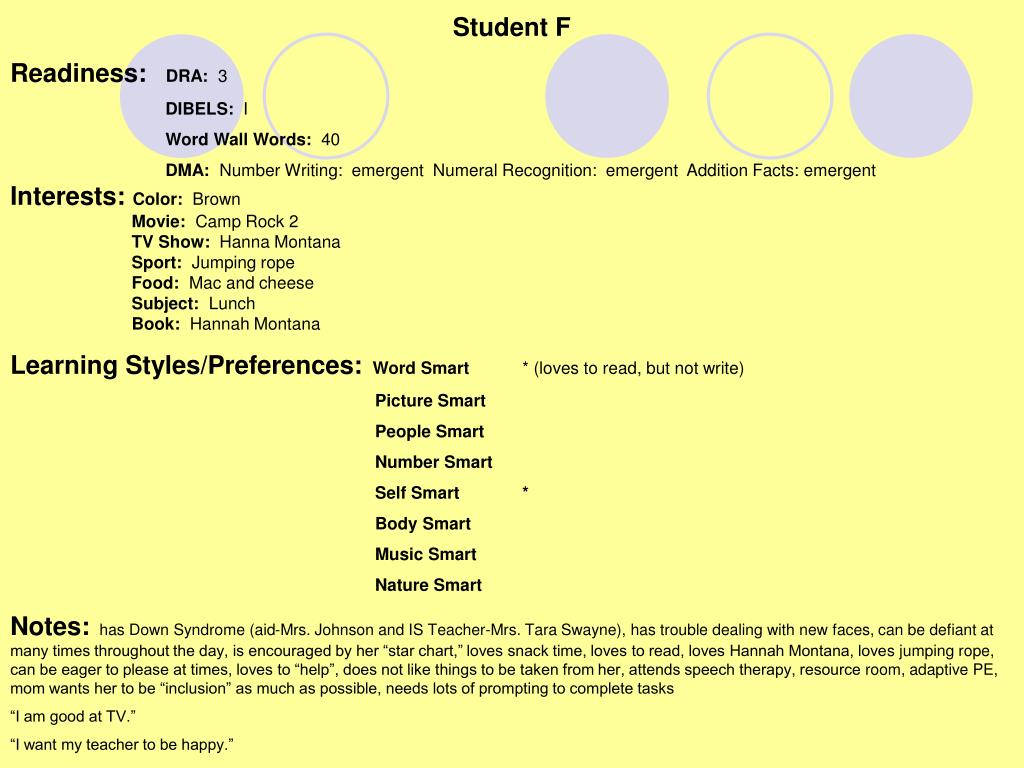 Student F

Readiness: DRA: 3

DIBELS: I

Word Wall Words: 40

DMA: Number Writing: emergent Numeral Recognition: emergent Addition Facts: emergent

Interests: Color: Brown
Movie: Camp Rock 2
TV Show: Hanna Montana
Sport: Jumping rope
Food: Mac and cheese
Subject: Lunch
Book: Hannah Montana

Learning Styles/Preferences: Word Smart * (loves to read, but not write)

Picture Smart

People Smart

Number Smart

Self Smart *

Body Smart

Music Smart

Nature Smart

Notes: has Down Syndrome (aid-Mrs. Johnson and IS Teacher-Mrs. Tara Swayne), has trouble dealing with new faces, can be defiant at many times throughout the day, is encouraged by her “star chart,” loves snack time, loves to read, loves Hannah Montana, loves jumping rope, can be eager to please at times, loves to “help”, does not like things to be taken from her, attends speech therapy, resource room, adaptive PE, mom wants her to be “inclusion” as much as possible, needs lots of prompting to complete tasks

“I am good at TV.”

“I want my teacher to be happy.”